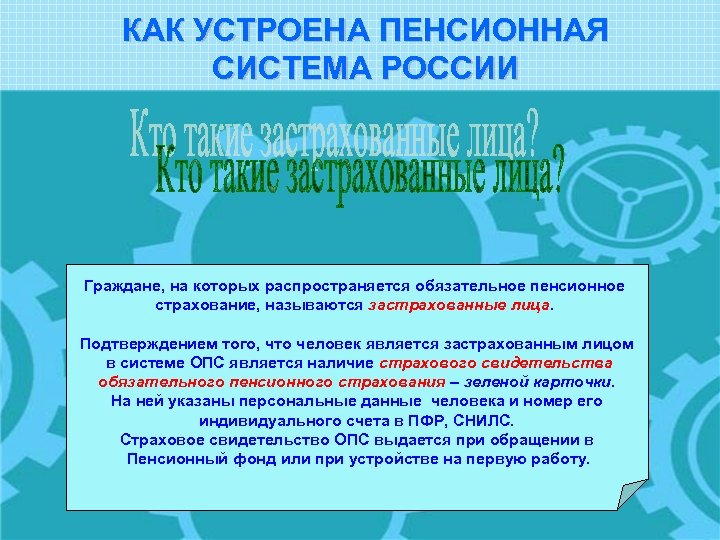 КАК УСТРОЕНА ПЕНСИОННАЯ СИСТЕМА РОССИИ

Кто такие застрахованные лица?

Кто такие застрахованные лица?

Граждане, на которых распространяется обязательное пенсионное страхование, называются застрахованные лица.

Подтверждением того, что человек является застрахованным лицом в системе ОПС является наличие страхового свидетельства обязательного пенсионного страхования – зеленой карточки. На ней указаны персональные данные человека и номер его индивидуального счета в ПФР, СНИЛС. Страховое свидетельство ОПС выдается при обращении в Пенсионный фонд или при устройстве на первую работу.